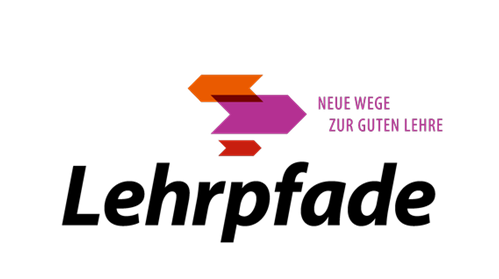 NEUE WEGE
ZUR GUTEN LEHRE

Lehrpfade